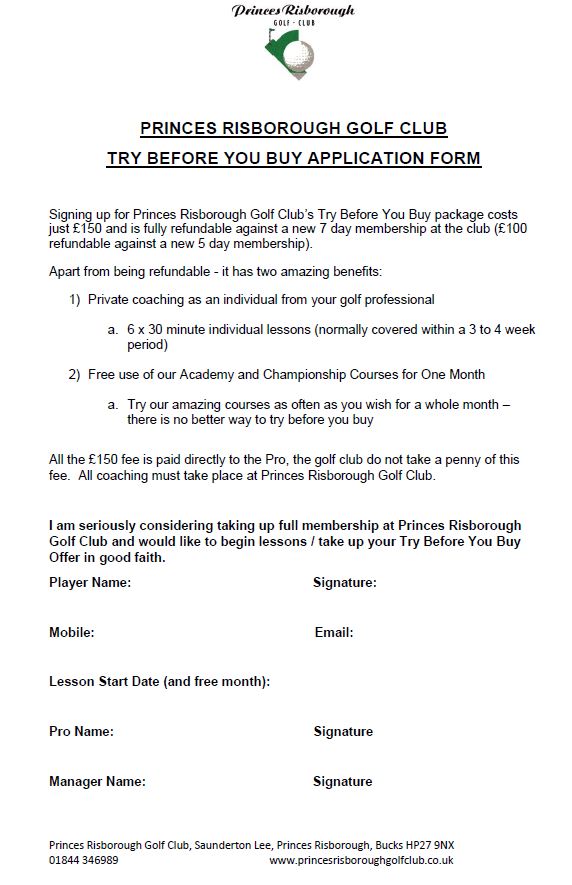 Princes Risborough
GOLF · CLUB

PRINCES RISBOROUGH GOLF CLUB

TRY BEFORE YOU BUY APPLICATION FORM

Signing up for Princes Risborough Golf Club's Try Before You Buy package costs just £150 and is fully refundable against a new 7 day membership at the club (£100 refundable against a new 5 day membership).

Apart from being refundable - it has two amazing benefits:

1) Private coaching as an individual from your golf professional

a. 6 x 30 minute individual lessons (normally covered within a 3 to 4 week period)

2) Free use of our Academy and Championship Courses for One Month

a. Try our amazing courses as often as you wish for a whole month – there is no better way to try before you buy

All the £150 fee is paid directly to the Pro, the golf club do not take a penny of this fee. All coaching must take place at Princes Risborough Golf Club.

I am seriously considering taking up full membership at Princes Risborough Golf Club and would like to begin lessons / take up your Try Before You Buy Offer in good faith.

Player Name: Signature:

Mobile: Email:

Lesson Start Date (and free month):

Pro Name: Signature

Manager Name: Signature

Princes Risborough Golf Club, Saunderton Lee, Princes Risborough, Bucks HP27 9NX
01844 346989 www.princesrisboroughgolfclub.co.uk